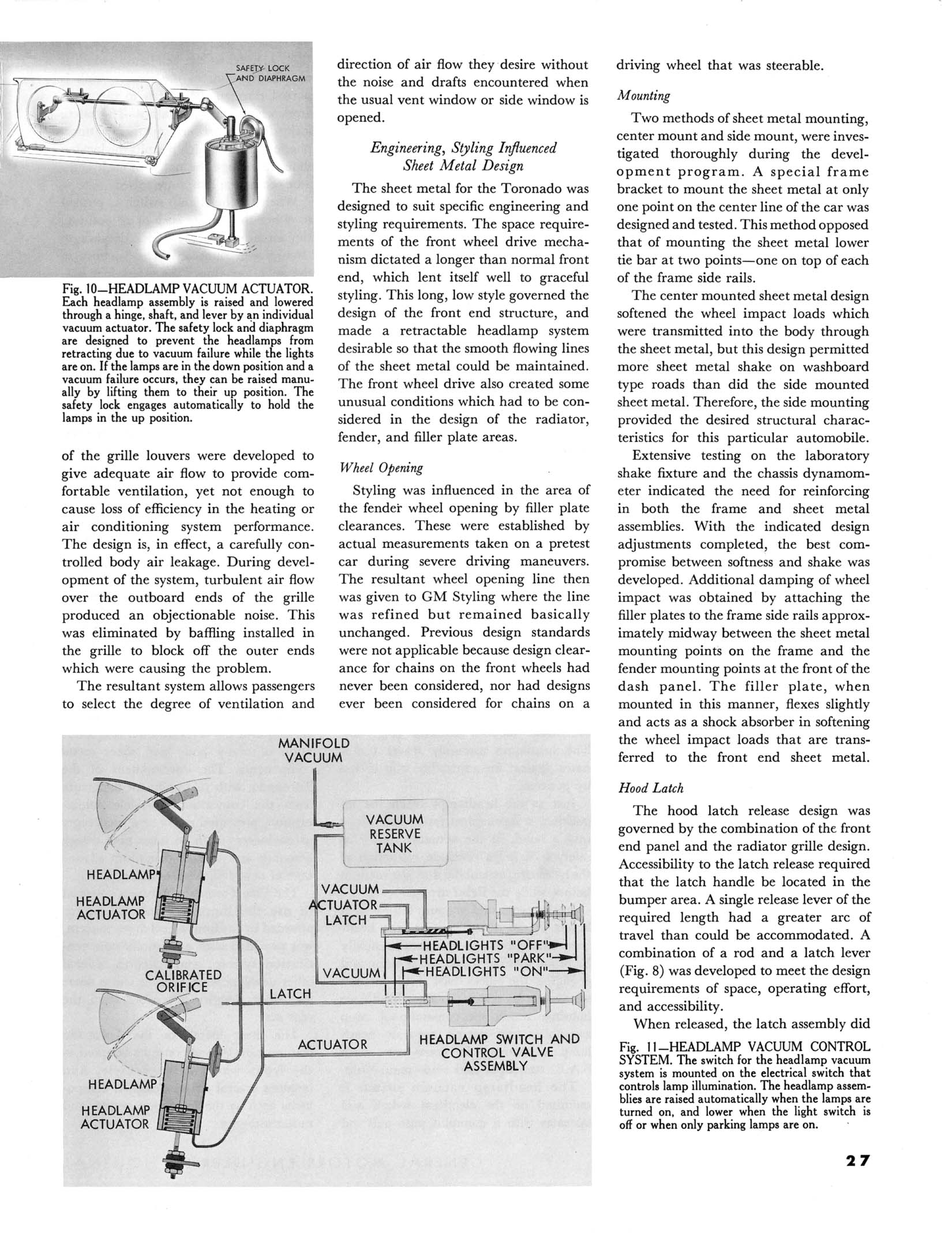 SAFETY LOCK AND DIAPHRAGM

Fig. 10—HEADLAMP VACUUM ACTUATOR. Each headlamp assembly is raised and lowered through a hinge, shaft, and lever by an individual vacuum actuator. The safety lock and diaphragm are designed to prevent the headlamps from retracting due to vacuum failure while the lights are on. If the lamps are in the down position and a vacuum failure occurs, they can be raised manually by lifting them to their up position. The safety lock engages automatically to hold the lamps in the up position.

of the grille louvers were developed to give adequate air flow to provide comfortable ventilation, yet not enough to cause loss of efficiency in the heating or air conditioning system performance. The design is, in effect, a carefully controlled body air leakage. During development of the system, turbulent air flow over the outboard ends of the grille produced an objectionable noise. This was eliminated by baffling installed in the grille to block off the outer ends which were causing the problem.

The resultant system allows passengers to select the degree of ventilation and direction of air flow they desire without the noise and drafts encountered when the usual vent window or side window is opened.

Engineering, Styling Influenced Sheet Metal Design

The sheet metal for the Toronado was designed to suit specific engineering and styling requirements. The space requirements of the front wheel drive mechanism dictated a longer than normal front end, which lent itself well to graceful styling. This long, low style governed the design of the front end structure, and made a retractable headlamp system desirable so that the smooth flowing lines of the sheet metal could be maintained. The front wheel drive also created some unusual conditions which had to be considered in the design of the radiator, fender, and filler plate areas.

Wheel Opening

Styling was influenced in the area of the fender wheel opening by filler plate clearances. These were established by actual measurements taken on a pretest car during severe driving maneuvers. The resultant wheel opening line then was given to GM Styling where the line was refined but remained basically unchanged. Previous design standards were not applicable because design clearance for chains on the front wheels had never been considered, nor had designs ever been considered for chains on a driving wheel that was steerable.

Mounting

Two methods of sheet metal mounting, center mount and side mount, were investigated thoroughly during the development program. A special frame bracket to mount the sheet metal at only one point on the center line of the car was designed and tested. This method opposed that of mounting the sheet metal lower tie bar at two points—one on top of each of the frame side rails.

The center mounted sheet metal design softened the wheel impact loads which were transmitted into the body through the sheet metal, but this design permitted more sheet metal shake on washboard type roads than did the side mounted sheet metal. Therefore, the side mounting provided the desired structural characteristics for this particular automobile.

Extensive testing on the laboratory shake fixture and the chassis dynamometer indicated the need for reinforcing in both the frame and sheet metal assemblies. With the indicated design adjustments completed, the best compromise between softness and shake was developed. Additional damping of wheel impact was obtained by attaching the filler plates to the frame side rails approximately midway between the sheet metal mounting points on the frame and the fender mounting points at the front of the dash panel. The filler plate, when mounted in this manner, flexes slightly and acts as a shock absorber in softening the wheel impact loads that are transferred to the front end sheet metal.

Hood Latch

The hood latch release design was governed by the combination of the front end panel and the radiator grille design. Accessibility to the latch release required that the latch handle be located in the bumper area. A single release lever of the required length had a greater arc of travel than could be accommodated. A combination of a rod and a latch lever (Fig. 8) was developed to meet the design requirements of space, operating effort, and accessibility.

When released, the latch assembly did

MANIFOLD VACUUM
VACUUM RESERVE TANK
HEADLAMP
HEADLAMP ACTUATOR
VACUUM
ACTUATOR
LATCH
HEADLIGHTS "OFF"
HEADLIGHTS "PARK"
HEADLIGHTS "ON"
VACUUM
CALIBRATED ORIFICE
LATCH
ACTUATOR
HEADLAMP SWITCH AND CONTROL VALVE ASSEMBLY
HEADLAMP
HEADLAMP ACTUATOR

Fig. 11—HEADLAMP VACUUM CONTROL SYSTEM. The switch for the headlamp vacuum system is mounted on the electrical switch that controls lamp illumination. The headlamp assemblies are raised automatically when the lamps are turned on, and lower when the light switch is off or when only parking lamps are on.

27